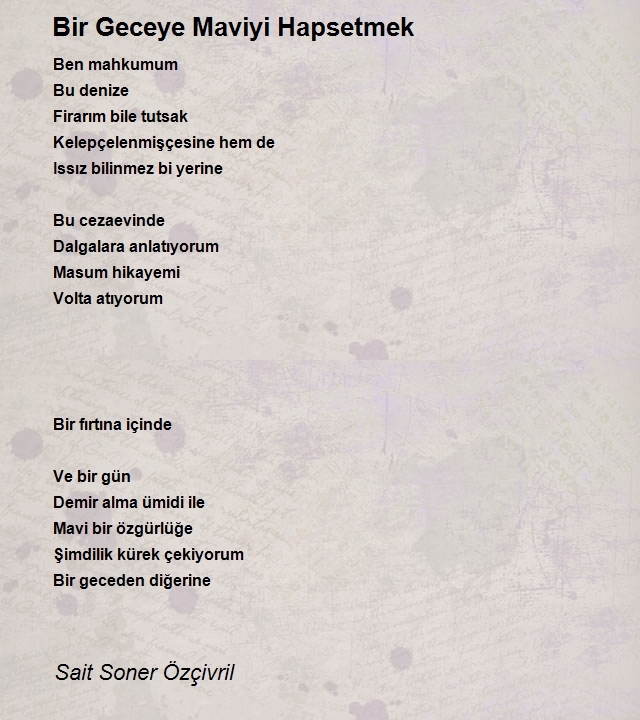 Bir Geceye Maviyi Hapsetmek

Ben mahkumum
Bu denize
Firarım bile tutsak
Kelepçelenmişçesine hem de
Issız bilinmez bi yerine

Bu cezaevinde
Dalgalara anlatıyorum
Masum hikayemi
Volta atıyorum

Bir fırtına içinde

Ve bir gün
Demir alma ümidi ile
Mavi bir özgürlüğe
Şimdilik kürek çekiyorum
Bir geceden diğerine

Sait Soner Özçivril